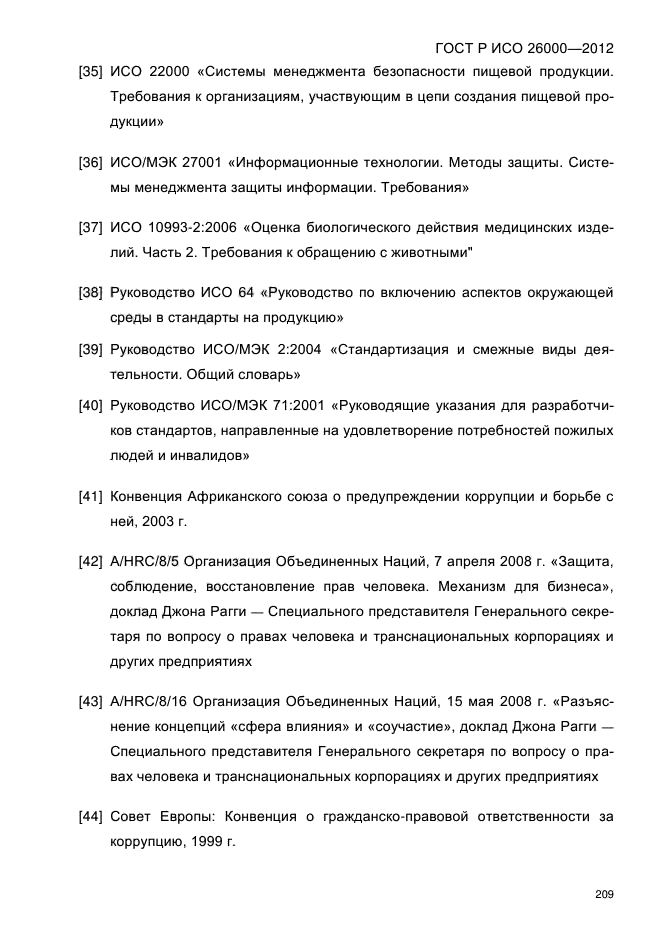 ГОСТ Р ИСО 26000—2012

[35] ИСО 22000 «Системы менеджмента безопасности пищевой продукции. Требования к организациям, участвующим в цепи создания пищевой продукции»

[36] ИСО/МЭК 27001 «Информационные технологии. Методы защиты. Системы менеджмента защиты информации. Требования»

[37] ИСО 10993-2:2006 «Оценка биологического действия медицинских изделий. Часть 2. Требования к обращению с животными"

[38] Руководство ИСО 64 «Руководство по включению аспектов окружающей среды в стандарты на продукцию»

[39] Руководство ИСО/МЭК 2:2004 «Стандартизация и смежные виды деятельности. Общий словарь»

[40] Руководство ИСО/МЭК 71:2001 «Руководящие указания для разработчиков стандартов, направленные на удовлетворение потребностей пожилых людей и инвалидов»

[41] Конвенция Африканского союза о предупреждении коррупции и борьбе с ней, 2003 г.

[42] A/HRC/8/5 Организация Объединенных Наций, 7 апреля 2008 г. «Защита, соблюдение, восстановление прав человека. Механизм для бизнеса», доклад Джона Рагги — Специального представителя Генерального секретаря по вопросу о правах человека и транснациональных корпорациях и других предприятиях

[43] A/HRC/8/16 Организация Объединенных Наций, 15 мая 2008 г. «Разъяснение концепций «сфера влияния» и «соучастие», доклад Джона Рагги — Специального представителя Генерального секретаря по вопросу о правах человека и транснациональных корпорациях и других предприятиях

[44] Совет Европы: Конвенция о гражданско-правовой ответственности за коррупцию, 1999 г.

209